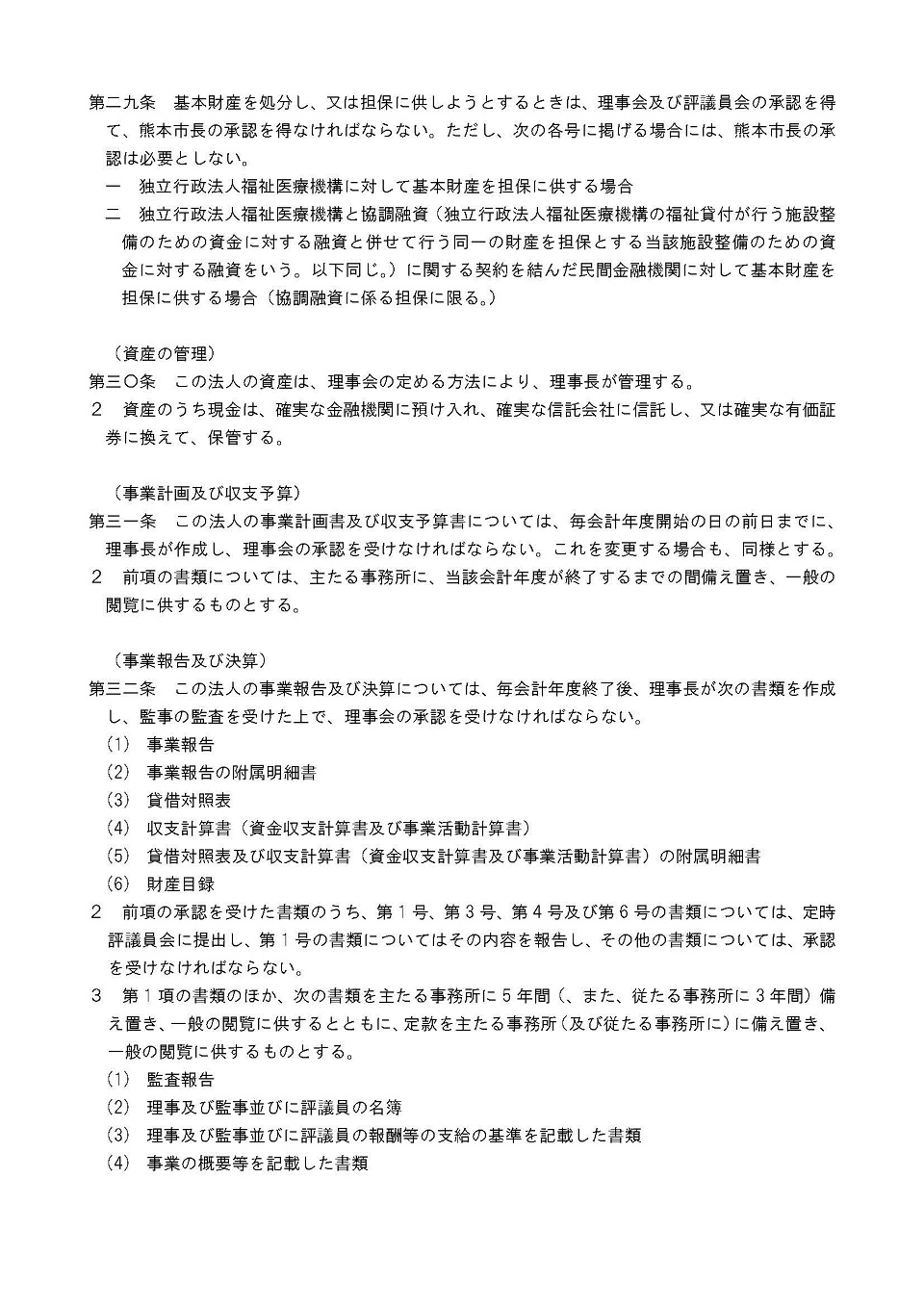 第二九条　基本財産を処分し、又は担保に供しようとするときは、理事会及び評議員会の承認を得て、熊本市長の承認を得なければならない。ただし、次の各号に掲げる場合には、熊本市長の承認は必要としない。
一　独立行政法人福祉医療機構に対して基本財産を担保に供する場合
二　独立行政法人福祉医療機構と協調融資（独立行政法人福祉医療機構の福祉貸付が行う施設整備のための資金に対する融資と併せて行う同一の財産を担保とする当該施設整備のための資金に対する融資をいう。以下同じ。）に関する契約を結んだ民間金融機関に対して基本財産を担保に供する場合（協調融資に係る担保に限る。）

（資産の管理）
第三〇条　この法人の資産は、理事会の定める方法により、理事長が管理する。
２　資産のうち現金は、確実な金融機関に預け入れ、確実な信託会社に信託し、又は確実な有価証券に換えて、保管する。

（事業計画及び収支予算）
第三一条　この法人の事業計画書及び収支予算書については、毎会計年度開始の日の前日までに、理事長が作成し、理事会の承認を受けなければならない。これを変更する場合も、同様とする。
２　前項の書類については、主たる事務所に、当該会計年度が終了するまでの間備え置き、一般の閲覧に供するものとする。

（事業報告及び決算）
第三二条　この法人の事業報告及び決算については、毎会計年度終了後、理事長が次の書類を作成し、監事の監査を受けた上で、理事会の承認を受けなければならない。
(1)　事業報告
(2)　事業報告の附属明細書
(3)　貸借対照表
(4)　収支計算書（資金収支計算書及び事業活動計算書）
(5)　貸借対照表及び収支計算書（資金収支計算書及び事業活動計算書）の附属明細書
(6)　財産目録
２　前項の承認を受けた書類のうち、第１号、第３号、第４号及び第６号の書類については、定時評議員会に提出し、第１号の書類についてはその内容を報告し、その他の書類については、承認を受けなければならない。
３　第１項の書類のほか、次の書類を主たる事務所に５年間（、また、従たる事務所に３年間）備え置き、一般の閲覧に供するとともに、定款を主たる事務所（及び従たる事務所に）に備え置き、一般の閲覧に供するものとする。
(1)　監査報告
(2)　理事及び監事並びに評議員の名簿
(3)　理事及び監事並びに評議員の報酬等の支給の基準を記載した書類
(4)　事業の概要等を記載した書類